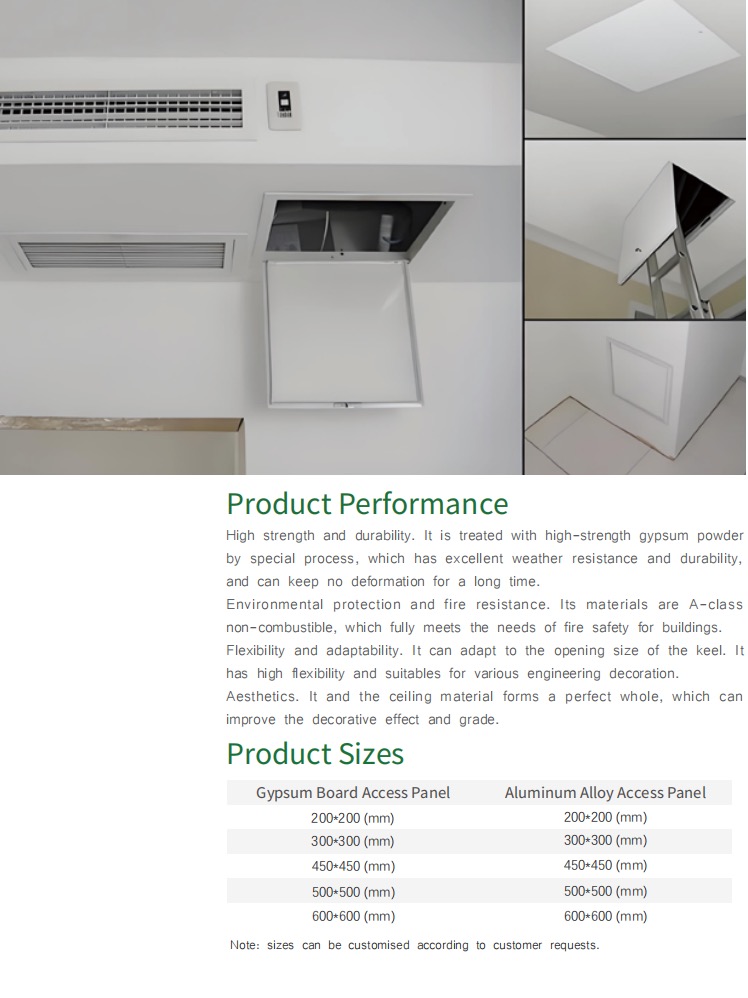 Product Performance

High strength and durability. It is treated with high-strength gypsum powder by special process, which has excellent weather resistance and durability, and can keep no deformation for a long time.
Environmental protection and fire resistance. Its materials are A-class non-combustible, which fully meets the needs of fire safety for buildings.
Flexibility and adaptability. It can adapt to the opening size of the keel. It has high flexibility and suitables for various engineering decoration.
Aesthetics. It and the ceiling material forms a perfect whole, which can improve the decorative effect and grade.

Product Sizes

| Gypsum Board Access Panel | Aluminum Alloy Access Panel |
|---|---|
| 200*200 (mm) | 200*200 (mm) |
| 300*300 (mm) | 300*300 (mm) |
| 450*450 (mm) | 450*450 (mm) |
| 500*500 (mm) | 500*500 (mm) |
| 600*600 (mm) | 600*600 (mm) |

Note: sizes can be customised according to customer requests.